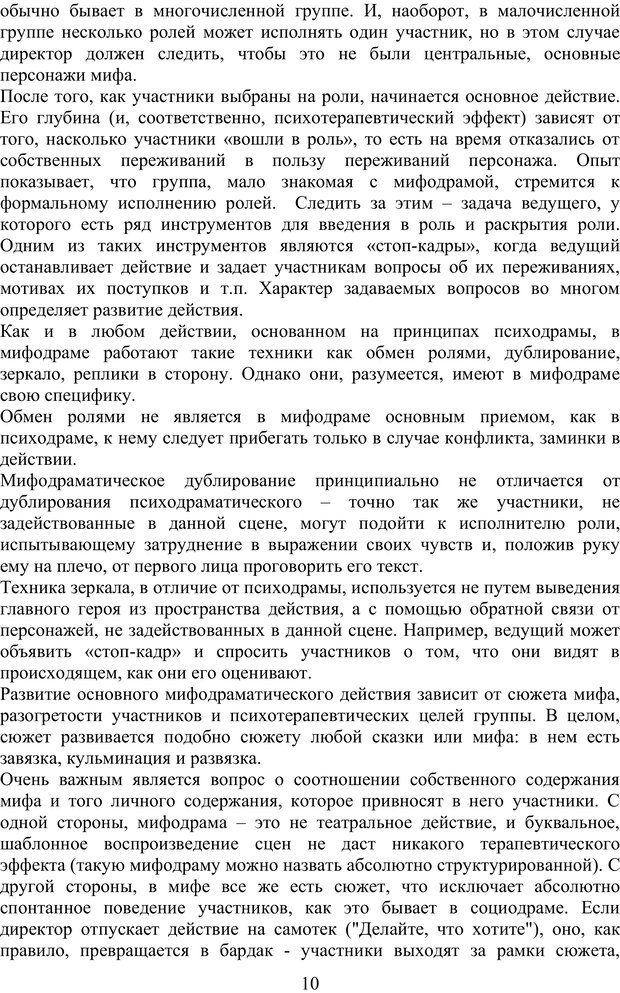 обычно бывает в многочисленной группе. И, наоборот, в малочисленной группе несколько ролей может исполнять один участник, но в этом случае директор должен следить, чтобы это не были центральные, основные персонажи мифа.
После того, как участники выбраны на роли, начинается основное действие. Его глубина (и, соответственно, психотерапевтический эффект) зависят от того, насколько участники «вошли в роль», то есть на время отказались от собственных переживаний в пользу переживаний персонажа. Опыт показывает, что группа, мало знакомая с мифодрамой, стремится к формальному исполнению ролей. Следить за этим – задача ведущего, у которого есть ряд инструментов для введения в роль и раскрытия роли. Одним из таких инструментов являются «стоп-кадры», когда ведущий останавливает действие и задает участникам вопросы об их переживаниях, мотивах их поступков и т.п. Характер задаваемых вопросов во многом определяет развитие действия.
Как и в любом действии, основанном на принципах психодрамы, в мифодраме работают такие техники как обмен ролями, дублирование, зеркало, реплики в сторону. Однако они, разумеется, имеют в мифодраме свою специфику.
Обмен ролями не является в мифодраме основным приемом, как в психодраме, к нему следует прибегать только в случае конфликта, заминки в действии.
Мифодраматическое дублирование принципиально не отличается от дублирования психодраматического – точно так же участники, не задействованные в данной сцене, могут подойти к исполнителю роли, испытывающему затруднение в выражении своих чувств и, положив руку ему на плечо, от первого лица проговорить его текст.
Техника зеркала, в отличие от психодрамы, используется не путем выведения главного героя из пространства действия, а с помощью обратной связи от персонажей, не задействованных в данной сцене. Например, ведущий может объявить «стоп-кадр» и спросить участников о том, что они видят в происходящем, как они его оценивают.
Развитие основного мифодраматического действия зависит от сюжета мифа, разогретости участников и психотерапевтических целей группы. В целом, сюжет развивается подобно сюжету любой сказки или мифа: в нем есть завязка, кульминация и развязка.
Очень важным является вопрос о соотношении собственного содержания мифа и того личного содержания, которое привносят в него участники. С одной стороны, мифодрама – это не театральное действие, и буквальное, шаблонное воспроизведение сцен не даст никакого терапевтического эффекта (такую мифодраму можно назвать абсолютно структурированной). С другой стороны, в мифе все же есть сюжет, что исключает абсолютно спонтанное поведение участников, как это бывает в социодраме. Если директор отпускает действие на самотек ("Делайте, что хотите"), оно, как правило, превращается в бардак - участники выходят за рамки сюжета,
10